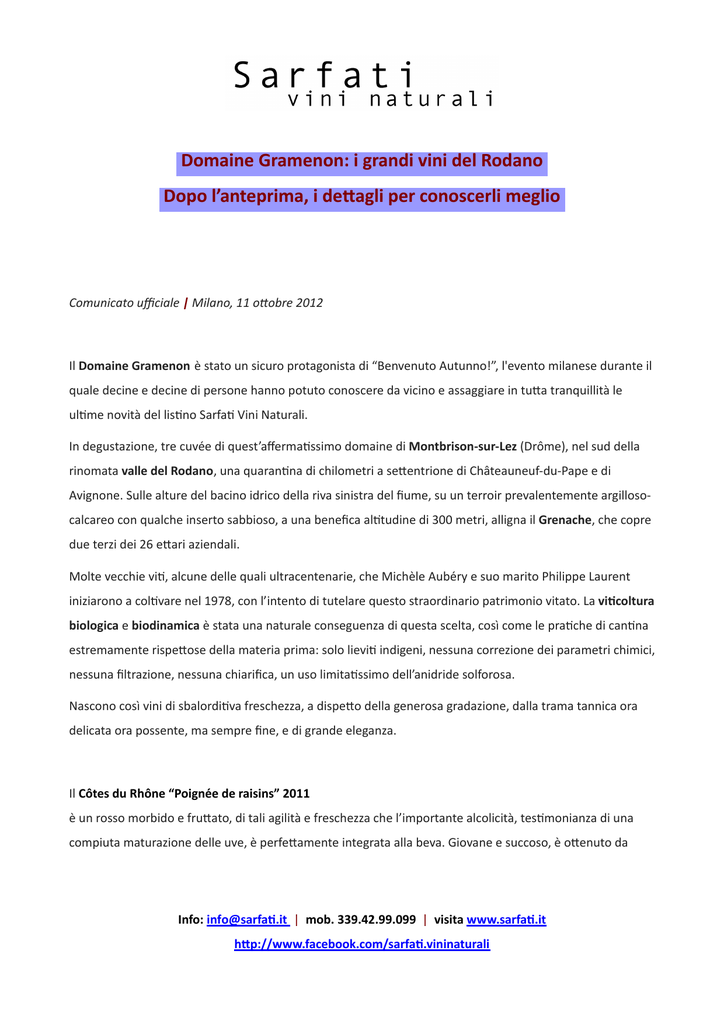 Sarfati
vini naturali

Domaine Gramenon: i grandi vini del Rodano

Dopo l'anteprima, i dettagli per conoscerli meglio

Comunicato ufficiale | Milano, 11 ottobre 2012

Il Domaine Gramenon è stato un sicuro protagonista di "Benvenuto Autunno!", l'evento milanese durante il quale decine e decine di persone hanno potuto conoscere da vicino e assaggiare in tutta tranquillità le ultime novità del listino Sarfati Vini Naturali.

In degustazione, tre cuvée di quest'affermatissimo domaine di Montbrison-sur-Lez (Drôme), nel sud della rinomata valle del Rodano, una quarantina di chilometri a settentrione di Châteauneuf-du-Pape e di Avignone. Sulle alture del bacino idrico della riva sinistra del fiume, su un terroir prevalentemente argilloso-calcareo con qualche inserto sabbioso, a una benefica altitudine di 300 metri, alligna il Grenache, che copre due terzi dei 26 ettari aziendali.

Molte vecchie viti, alcune delle quali ultracentenarie, che Michèle Aubéry e suo marito Philippe Laurent iniziarono a coltivare nel 1978, con l'intento di tutelare questo straordinario patrimonio vitato. La viticoltura biologica e biodinamica è stata una naturale conseguenza di questa scelta, così come le pratiche di cantina estremamente rispettose della materia prima: solo lieviti indigeni, nessuna correzione dei parametri chimici, nessuna filtrazione, nessuna chiarifica, un uso limitatissimo dell'anidride solforosa.

Nascono così vini di sbalorditiva freschezza, a dispetto della generosa gradazione, dalla trama tannica ora delicata ora possente, ma sempre fine, e di grande eleganza.

Il Côtes du Rhône "Poignée de raisins" 2011
è un rosso morbido e fruttato, di tali agilità e freschezza che l'importante alcolicità, testimonianza di una compiuta maturazione delle uve, è perfettamente integrata alla beva. Giovane e succoso, è ottenuto da

Info: info@sarfati.it | mob. 339.42.99.099 | visita www.sarfati.it
http://www.facebook.com/sarfati.vininaturali